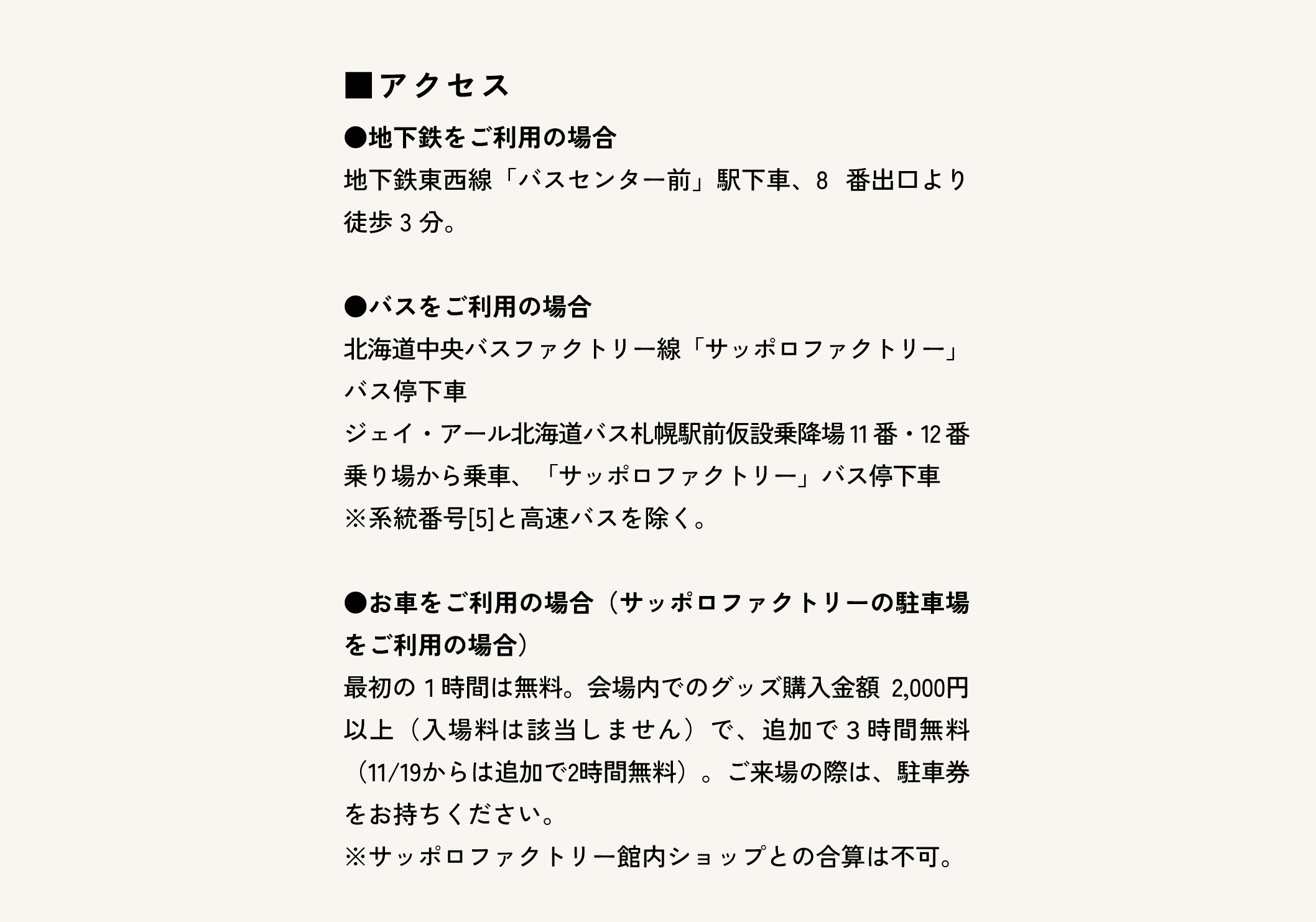 ■アクセス

●地下鉄をご利用の場合
地下鉄東西線「バスセンター前」駅下車、8 番出口より徒歩 3 分。

●バスをご利用の場合
北海道中央バスファクトリー線「サッポロファクトリー」バス停下車
ジェイ・アール北海道バス札幌駅前仮設乗降場 11 番・12 番乗り場から乗車、「サッポロファクトリー」バス停下車
※系統番号[5]と高速バスを除く。

●お車をご利用の場合（サッポロファクトリーの駐車場をご利用の場合）
最初の 1 時間は無料。会場内でのグッズ購入金額 2,000円以上（入場料は該当しません）で、追加で 3 時間無料（11/19からは追加で2時間無料）。ご来場の際は、駐車券をお持ちください。
※サッポロファクトリー館内ショップとの合算は不可。